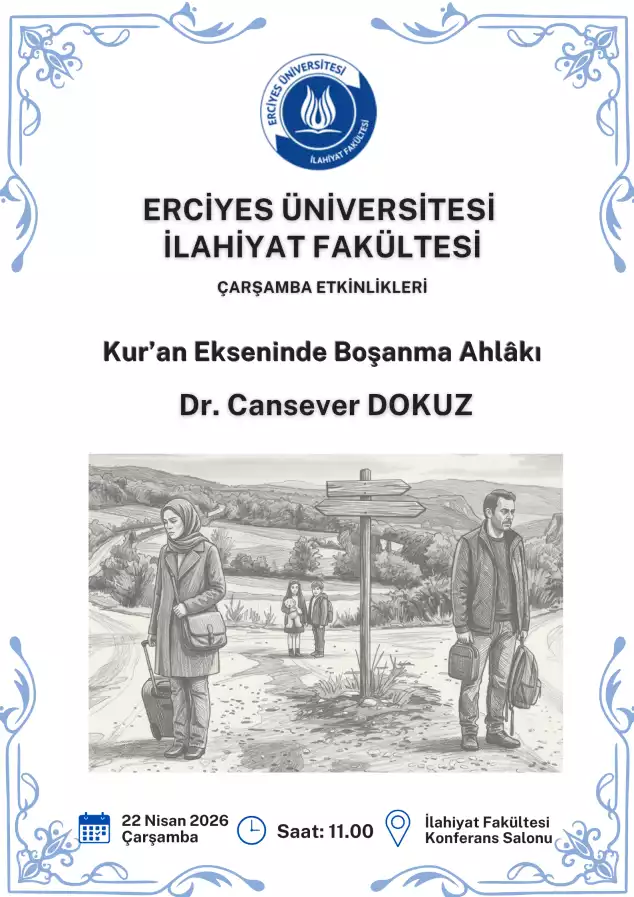 ERCİYES ÜNİVERSİTESİ
İLAHİYAT FAKÜLTESİ

ERCİYES ÜNİVERSİTESİ
İLAHİYAT FAKÜLTESİ

ÇARŞAMBA ETKİNLİKLERİ

Kur'an Ekseninde Boşanma Ahlâkı

Dr. Cansever DOKUZ

22 Nisan 2026
Çarşamba

Saat: 11.00

İlahiyat Fakültesi
Konferans Salonu